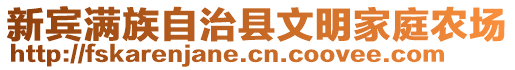 新宾满族自治县文明家庭农场
http://fskarenjane.cn.coovee.com